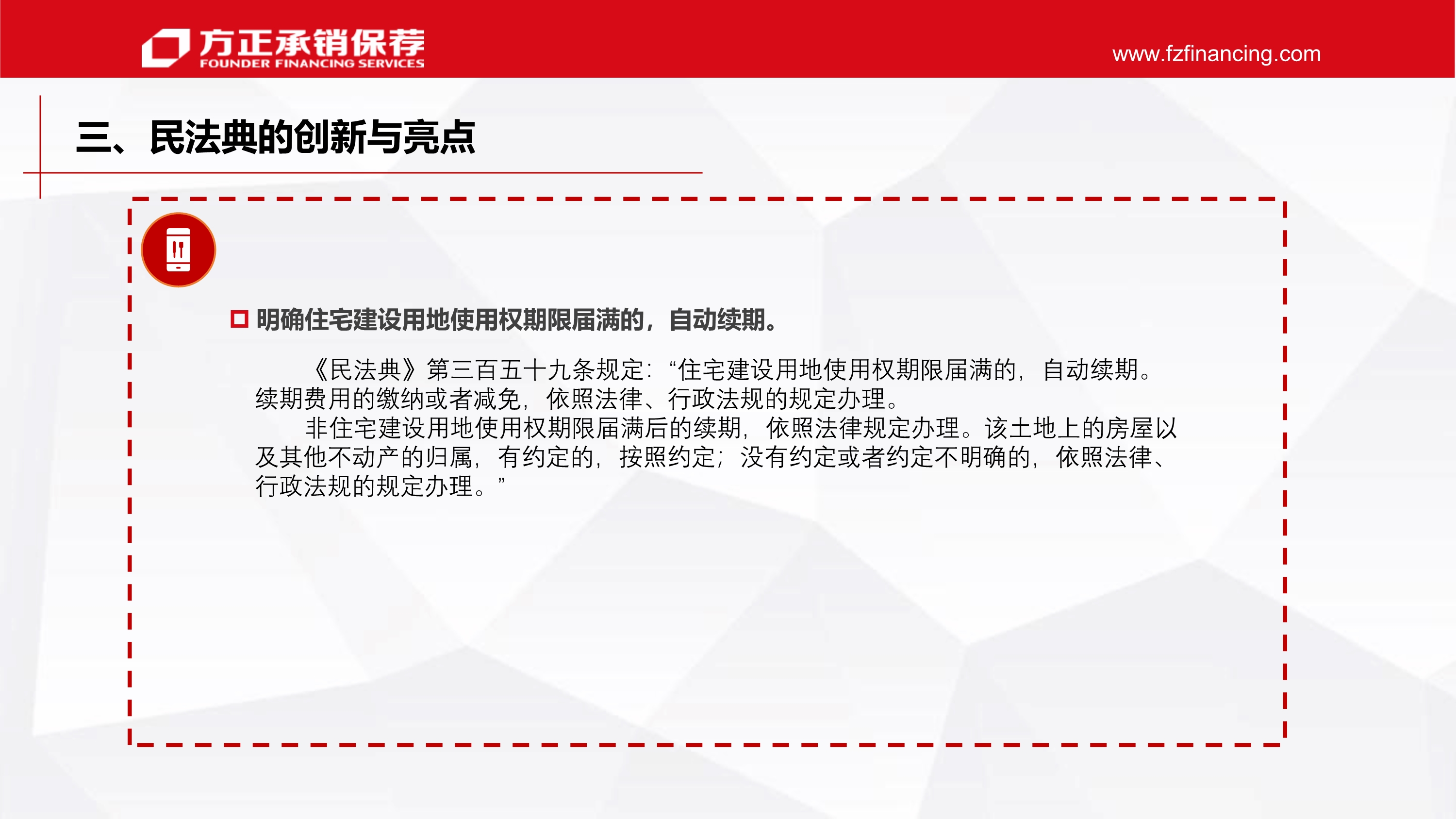 方正承销保荐
FOUNDER FINANCING SERVICES

www.fzfinancing.com

三、民法典的创新与亮点

明确住宅建设用地使用权期限届满的，自动续期。

《民法典》第三百五十九条规定：“住宅建设用地使用权期限届满的，自动续期。续期费用的缴纳或者减免，依照法律、行政法规的规定办理。

非住宅建设用地使用权期限届满后的续期，依照法律规定办理。该土地上的房屋以及其他不动产的归属，有约定的，按照约定；没有约定或者约定不明确的，依照法律、行政法规的规定办理。”